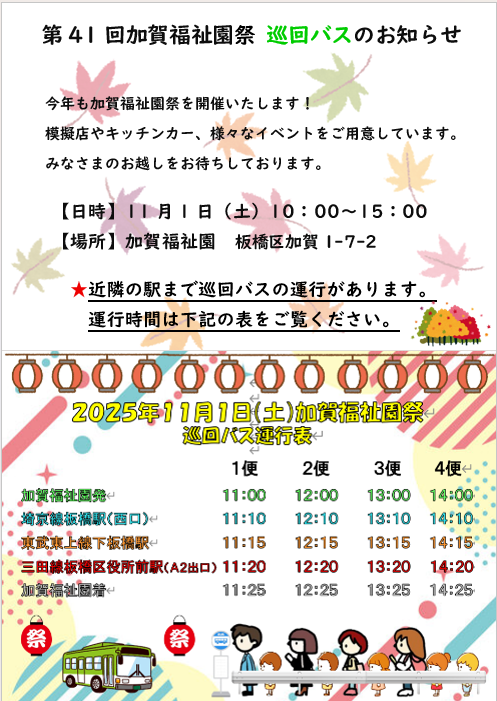 第41回加賀福祉園祭 巡回バスのお知らせ

今年も加賀福祉園祭を開催いたします！

模擬店やキッチンカー、様々なイベントをご用意しています。

みなさまのお越しをお待ちしております。

【日時】11月1日（土）10：00～15：00

【場所】加賀福祉園　板橋区加賀1-7-2

★近隣の駅まで巡回バスの運行があります。

運行時間は下記の表をご覧ください。

2025年11月1日(土)加賀福祉園祭

巡回バス運行表

|  | 1便 | 2便 | 3便 | 4便 |
|---|---|---|---|---|
| 加賀福祉園発 | 11:00 | 12:00 | 13:00 | 14:00 |
| 埼京線板橋駅(西口) | 11:10 | 12:10 | 13:10 | 14:10 |
| 東武東上線下板橋駅 | 11:15 | 12:15 | 13:15 | 14:15 |
| 三田線板橋区役所前駅(A2出口) | 11:20 | 12:20 | 13:20 | 14:20 |
| 加賀福祉園着 | 11:25 | 12:25 | 13:25 | 14:25 |

祭

祭